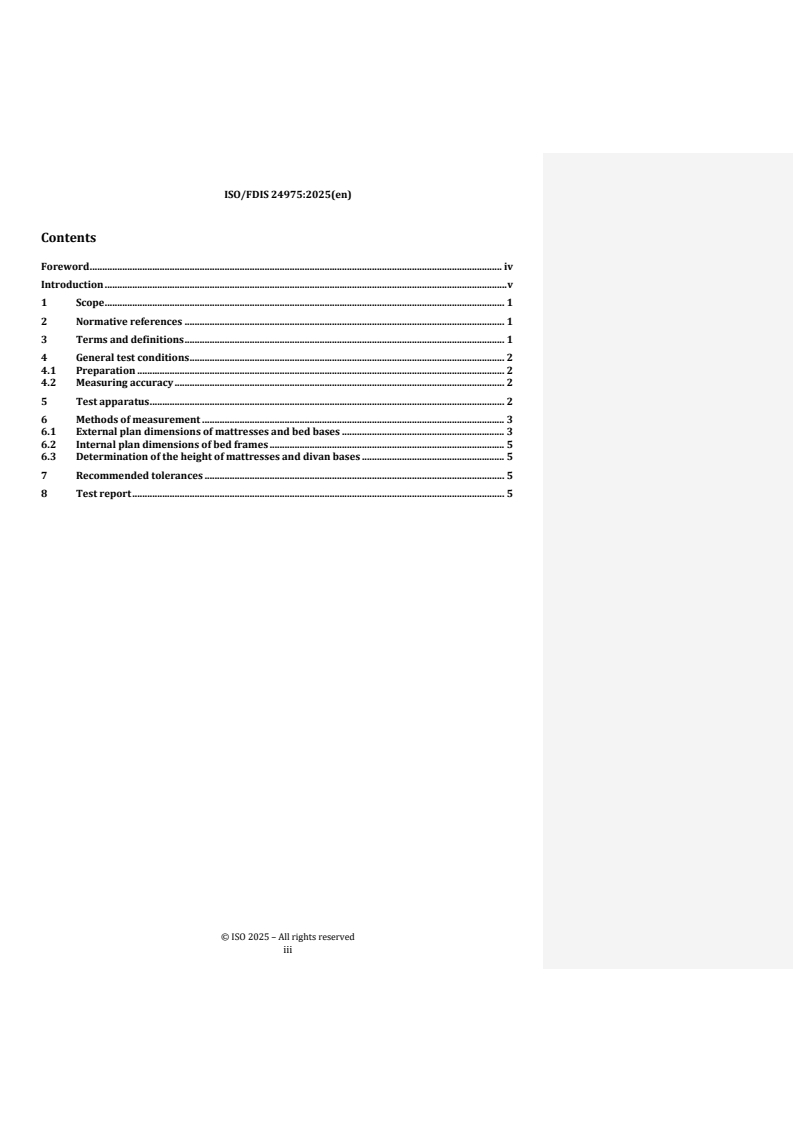 ISO/FDIS 24975:2025(en)

Contents

Foreword iv
Introduction v
1 Scope 1
2 Normative references 1
3 Terms and definitions 1
4 General test conditions 2
4.1 Preparation 2
4.2 Measuring accuracy 2
5 Test apparatus 2
6 Methods of measurement 3
6.1 External plan dimensions of mattresses and bed bases 3
6.2 Internal plan dimensions of bed frames 5
6.3 Determination of the height of mattresses and divan bases 5
7 Recommended tolerances 5
8 Test report 5

© ISO 2025 – All rights reserved
iii